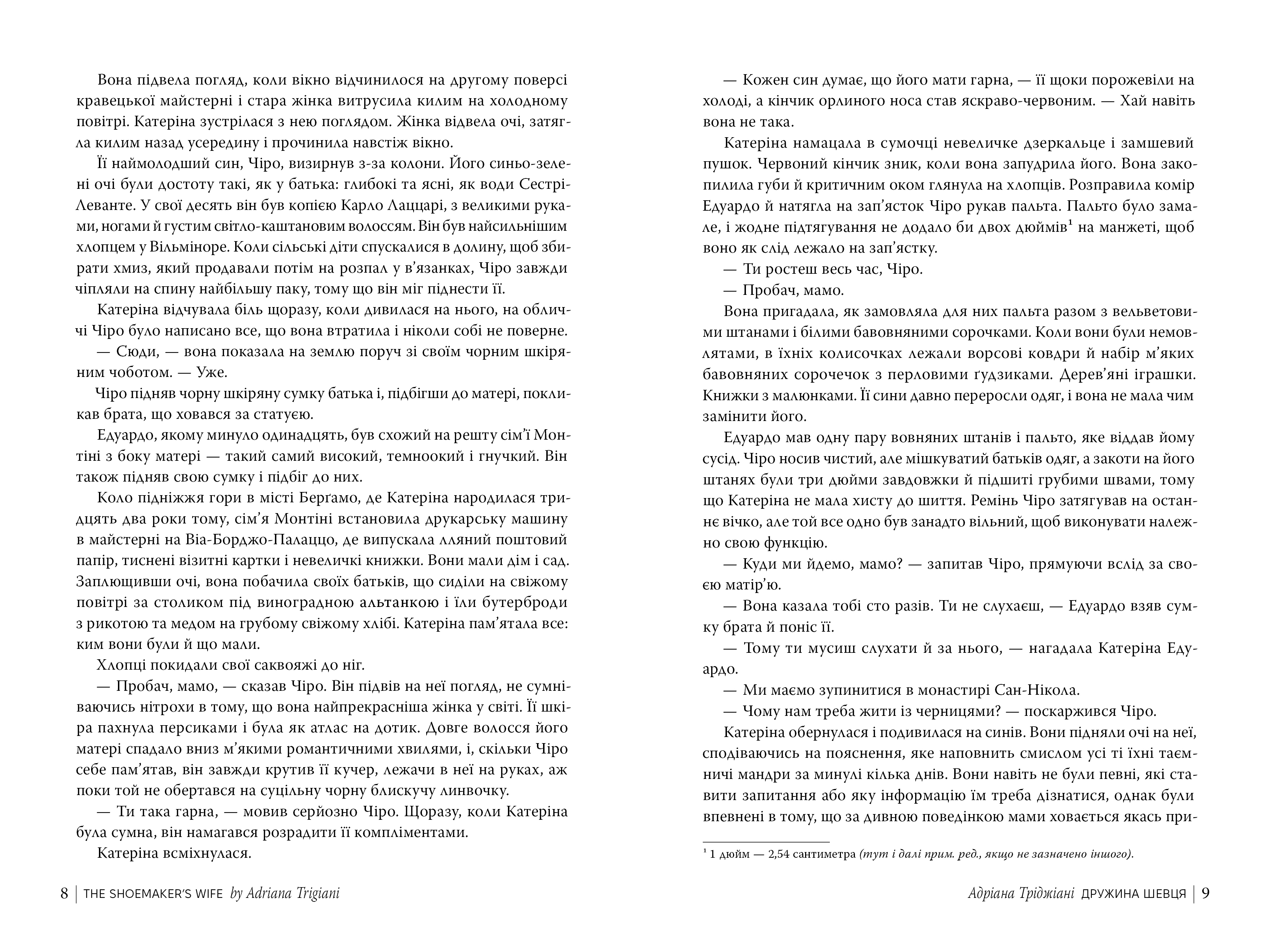 Вона підвела погляд, коли вікно відчинилося на другому поверсі кравецької майстерні і стара жінка витрусила килим на холодному повітрі. Катеріна зустрілася з нею поглядом. Жінка відвела очі, затягла килим назад усередину і прочинила навстіж вікно.

Її наймолодший син, Чіро, визирнув з-за колони. Його синьо-зелені очі були достоту такі, як у батька: глибокі та ясні, як води Сестрі-Леванте. У свої десять він був копією Карло Лаццарі, з великими руками, ногами й густим світло-каштановим волоссям. Він був найсильнішим хлопцем у Вільміноре. Коли сільські діти спускалися в долину, щоб збирати хмиз, який продавали потім на розпал у в'язанках, Чіро завжди чіпляли на спину найбільшу паку, тому що він міг піднести її.

Катеріна відчувала біль щоразу, коли дивилася на нього, на обличчі Чіро було написано все, що вона втратила і ніколи собі не поверне.

— Сюди, — вона показала на землю поруч зі своїм чорним шкіряним чоботом. — Уже.

Чіро підняв чорну шкіряну сумку батька і, підбігши до матері, покликав брата, що ховався за статуєю.

Едуардо, якому минуло одинадцять, був схожий на решту сім'ї Монтіні з боку матері — такий самий високий, темноокий і гнучкий. Він також підняв свою сумку і підбіг до них.

Коло підніжжя гори в місті Берґамо, де Катеріна народилася тридцять два роки тому, сім'я Монтіні встановила друкарську машину в майстерні на Віа-Борджо-Палаццо, де випускала лляний поштовий папір, тиснені візитні картки і невеличкі книжки. Вони мали дім і сад. Заплющивши очі, вона побачила своїх батьків, що сиділи на свіжому повітрі за столиком під виноградною альтанкою і їли бутерброди з рикотою та медом на грубому свіжому хлібі. Катеріна пам'ятала все: ким вони були й що мали.

Хлопці покидали свої саквояжі до ніг.

— Пробач, мамо, — сказав Чіро. Він підвів на неї погляд, не сумніваючись нітрохи в тому, що вона найпрекрасніша жінка у світі. Її шкіра пахнула персиками і була як атлас на дотик. Довге волосся його матері спадало вниз м'якими романтичними хвилями, і, скільки Чіро себе пам'ятав, він завжди крутив її кучер, лежачи в неї на руках, аж поки той не обертався на суцільну чорну блискучу линвочку.

— Ти така гарна, — мовив серйозно Чіро. Щоразу, коли Катеріна була сумна, він намагався розрадити її компліментами.

Катеріна всміхнулася.

8 | THE SHOEMAKER'S WIFE by Adriana Trigiani

— Кожен син думає, що його мати гарна, — її щоки порожевіли на холоді, а кінчик орлиного носа став яскраво-червоним. — Хай навіть вона не така.

Катеріна намацала в сумочці невеличке дзеркальце і замшевий пушок. Червоний кінчик зник, коли вона запудрила його. Вона закопилила губи й критичним оком глянула на хлопців. Розправила комір Едуардо й натягла на зап'ясток Чіро рукав пальта. Пальто було замале, і жодне підтягування не додало би двох дюймів$^1$ на манжеті, щоб воно як слід лежало на зап'ястку.

— Ти ростеш весь час, Чіро.

— Пробач, мамо.

Вона пригадала, як замовляла для них пальта разом з вельветовими штанами і білими бавовняними сорочками. Коли вони були немовлятами, в їхніх колисочках лежали ворсові ковдри й набір м'яких бавовняних сорочечок з перловими ґудзиками. Дерев'яні іграшки. Книжки з малюнками. Її сини давно переросли одяг, і вона не мала чим замінити його.

Едуардо мав одну пару вовняних штанів і пальто, яке віддав йому сусід. Чіро носив чистий, але мішкуватий батьків одяг, а закоти на його штанях були три дюйми завдовжки й підшиті грубими швами, тому що Катеріна не мала хисту до шиття. Ремінь Чіро затягував на останнє вічко, але той все одно був занадто вільний, щоб виконувати належно свою функцію.

— Куди ми йдемо, мамо? — запитав Чіро, прямуючи вслід за своєю матір'ю.

— Вона казала тобі сто разів. Ти не слухаєш, — Едуардо взяв сумку брата й поніс її.

— Тому ти мусиш слухати й за нього, — нагадала Катеріна Едуардо.

— Ми маємо зупинитися в монастирі Сан-Нікола.

— Чому нам треба жити із черницями? — поскаржився Чіро.

Катеріна обернулася і подивилася на синів. Вони підняли очі на неї, сподіваючись на пояснення, яке наповнить смислом усі ті їхні таємничі мандри за минулі кілька днів. Вони навіть не були певні, які ставити запитання або яку інформацію їм треба дізнатися, однак були впевнені в тому, що за дивною поведінкою мами ховається якась при-

$^1$ 1 дюйм — 2,54 сантиметра (тут і далі прим. ред., якщо не зазначено іншого).

Адріана Тріджіані ДРУЖИНА ШЕВЦЯ | 9